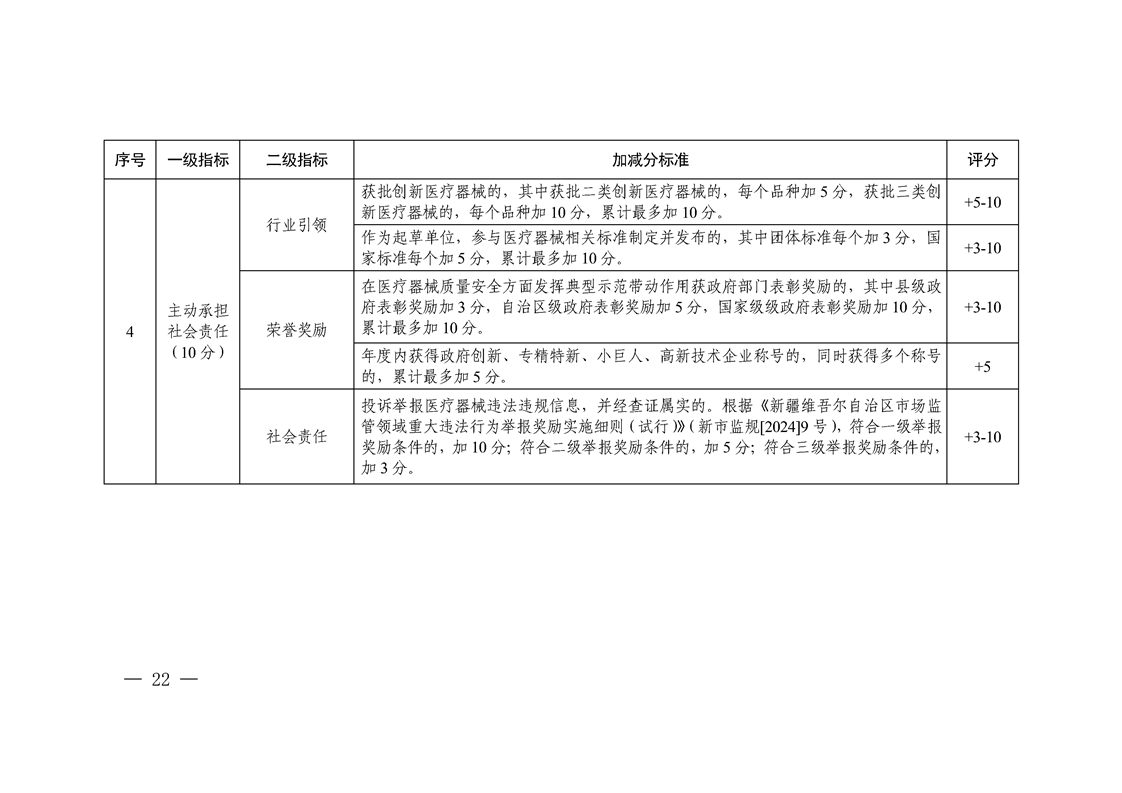 | 序号 | 一级指标 | 二级指标 | 加减分标准 | 评分 |
|---|---|---|---|---|
| 4 | 主动承担社会责任（10分） | 行业引领 | 获批创新医疗器械的，其中获批二类创新医疗器械的，每个品种加5分，获批三类创新医疗器械的，每个品种加10分，累计最多加10分。 | +5-10 |
| | | | 作为起草单位，参与医疗器械相关标准制定并发布的，其中团体标准每个加3分，国家标准每个加5分，累计最多加10分。 | +3-10 |
| | | 荣誉奖励 | 在医疗器械质量安全方面发挥典型示范带动作用获政府部门表彰奖励的，其中县级政府表彰奖励加3分，自治区级政府表彰奖励加5分，国家级级政府表彰奖励加10分，累计最多加10分。 | +3-10 |
| | | | 年度内获得政府创新、专精特新、小巨人、高新技术企业称号的，同时获得多个称号的，累计最多加5分。 | +5 |
| | | 社会责任 | 投诉举报医疗器械违法违规信息，并经查证属实的。根据《新疆维吾尔自治区市场监管领域重大违法行为举报奖励实施细则（试行）》（新市监规[2024]9号），符合一级举报奖励条件的，加10分；符合二级举报奖励条件的，加5分；符合三级举报奖励条件的，加3分。 | +3-10 |

— 22 —